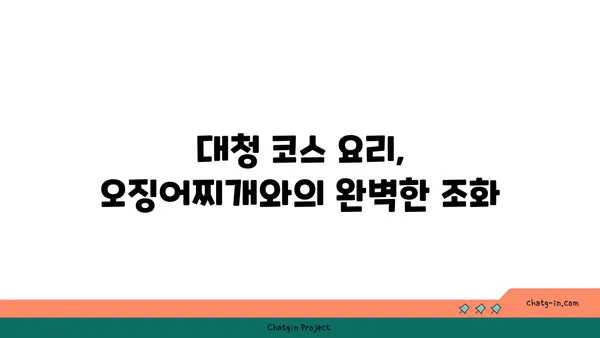 대청 코스 요리,
오징어찌개와의 완벽한 조화

chatg-in.com

Chatgin Project